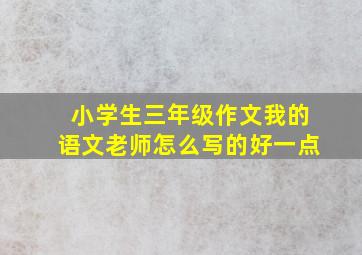 小学生三年级作文我的语文老师怎么写的好一点